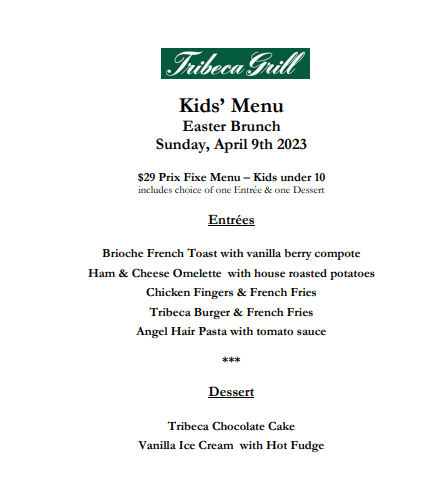 Tribeca Grill

Kids' Menu
Easter Brunch
Sunday, April 9th 2023

$29 Prix Fixe Menu – Kids under 10
includes choice of one Entrée & one Dessert

Entrées

Brioche French Toast with vanilla berry compote
Ham & Cheese Omelette with house roasted potatoes
Chicken Fingers & French Fries
Tribeca Burger & French Fries
Angel Hair Pasta with tomato sauce

***

Dessert

Tribeca Chocolate Cake
Vanilla Ice Cream with Hot Fudge